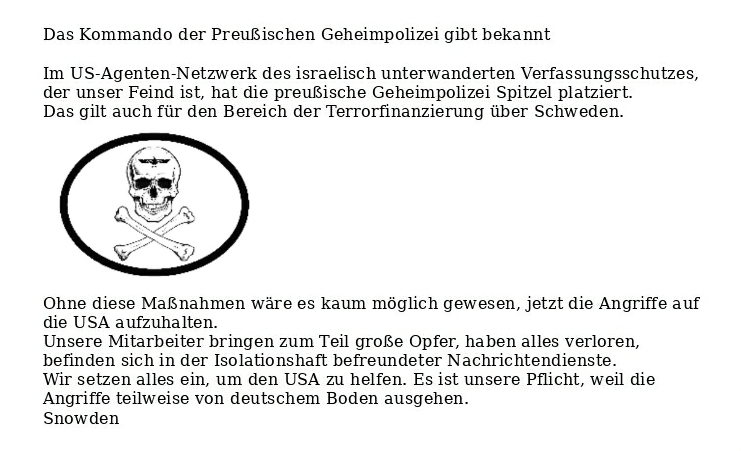 Das Kommando der Preußischen Geheimpolizei gibt bekannt

Im US-Agenten-Netzwerk des israelisch unterwanderten Verfassungsschutzes,
der unser Feind ist, hat die preußische Geheimpolizei Spitzel platziert.
Das gilt auch für den Bereich der Terrorfinanzierung über Schweden.

Ohne diese Maßnahmen wäre es kaum möglich gewesen, jetzt die Angriffe auf die USA aufzuhalten.
Unsere Mitarbeiter bringen zum Teil große Opfer, haben alles verloren, befinden sich in der Isolationshaft befreundeter Nachrichtendienste.
Wir setzen alles ein, um den USA zu helfen. Es ist unsere Pflicht, weil die Angriffe teilweise von deutschem Boden ausgehen.
Snowden